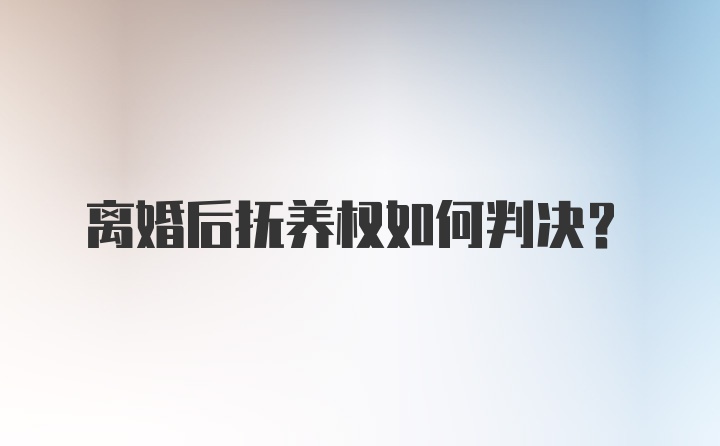 离婚后抚养权如何判决？